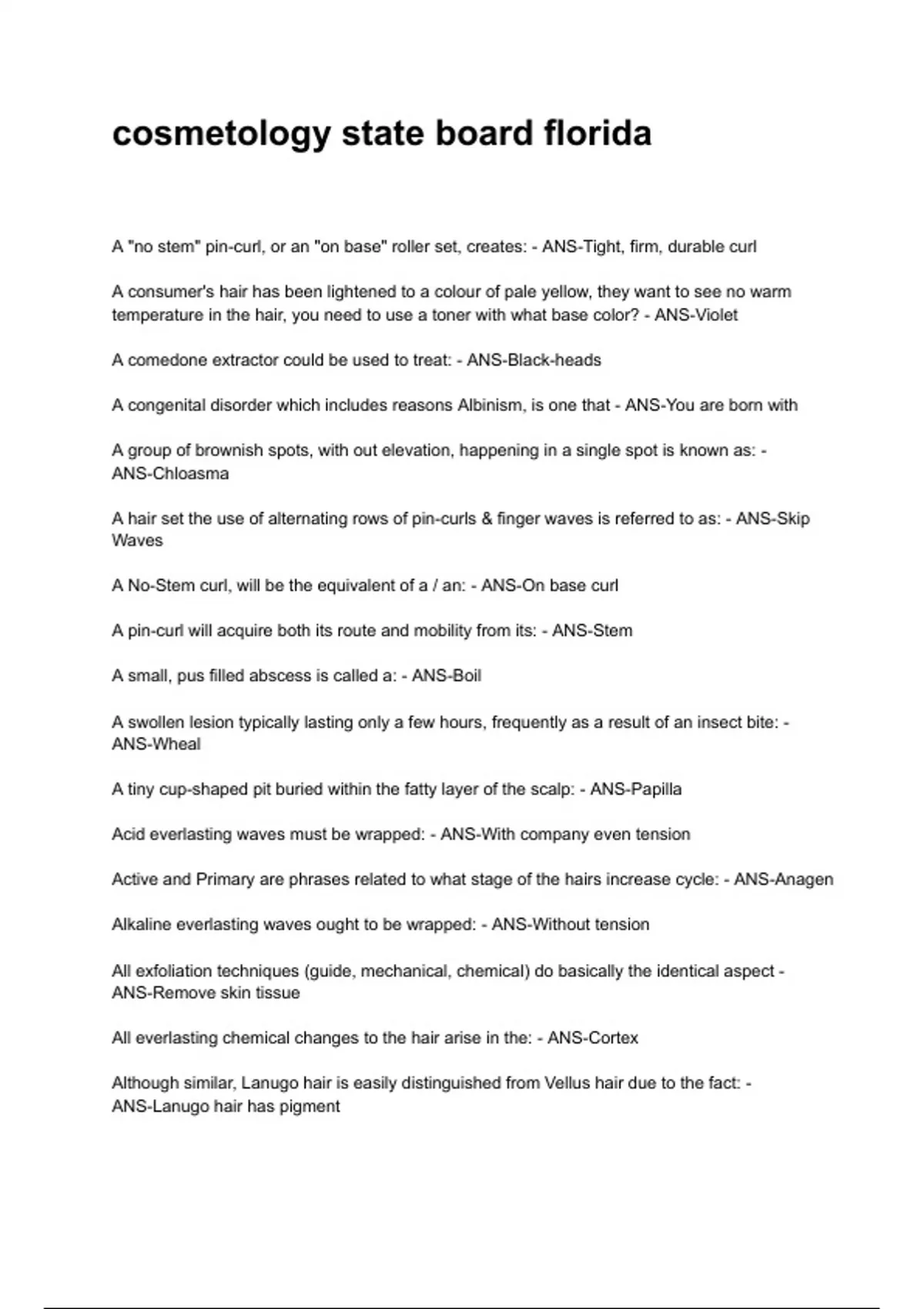 cosmetology state board florida

A "no stem" pin-curl, or an "on base" roller set, creates: - ANS-Tight, firm, durable curl

A consumer's hair has been lightened to a colour of pale yellow, they want to see no warm temperature in the hair, you need to use a toner with what base color? - ANS-Violet

A comedone extractor could be used to treat: - ANS-Black-heads

A congenital disorder which includes reasons Albinism, is one that - ANS-You are born with

A group of brownish spots, with out elevation, happening in a single spot is known as: - ANS-Chloasma

A hair set the use of alternating rows of pin-curls & finger waves is referred to as: - ANS-Skip Waves

A No-Stem curl, will be the equivalent of a / an: - ANS-On base curl

A pin-curl will acquire both its route and mobility from its: - ANS-Stem

A small, pus filled abscess is called a: - ANS-Boil

A swollen lesion typically lasting only a few hours, frequently as a result of an insect bite: - ANS-Wheal

A tiny cup-shaped pit buried within the fatty layer of the scalp: - ANS-Papilla

Acid everlasting waves must be wrapped: - ANS-With company even tension

Active and Primary are phrases related to what stage of the hairs increase cycle: - ANS-Anagen

Alkaline everlasting waves ought to be wrapped: - ANS-Without tension

All exfoliation techniques (guide, mechanical, chemical) do basically the identical aspect - ANS-Remove skin tissue

All everlasting chemical changes to the hair arise in the: - ANS-Cortex

Although similar, Lanugo hair is easily distinguished from Vellus hair due to the fact: - ANS-Lanugo hair has pigment